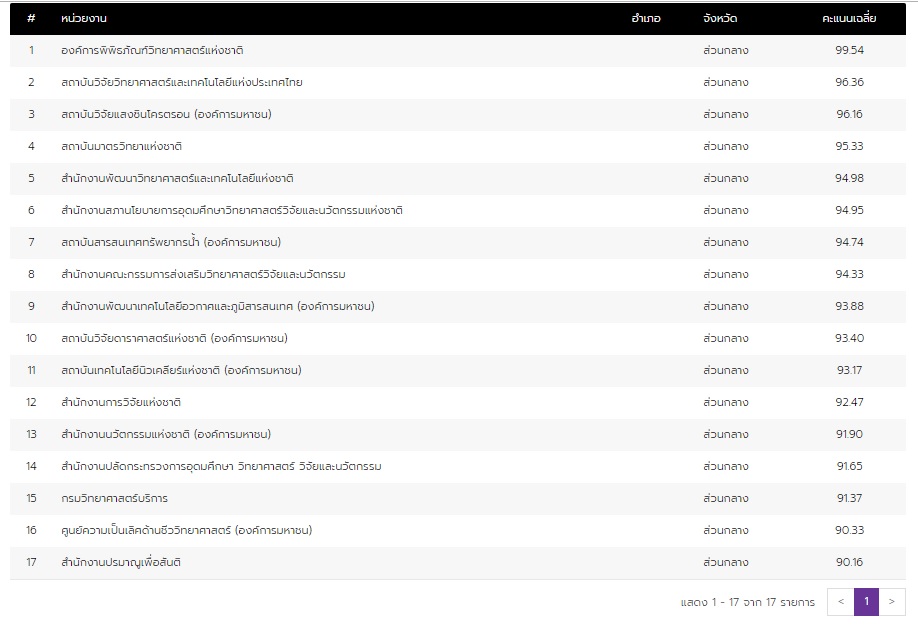 | # | หน่วยงาน | อำเภอ | จังหวัด | คะแนนเฉลี่ย |
|---|---|---|---|---|
| 1 | องค์การพิพิธภัณฑ์วิทยาศาสตร์แห่งชาติ | | ส่วนกลาง | 99.54 |
| 2 | สถาบันวิจัยวิทยาศาสตร์และเทคโนโลยีแห่งประเทศไทย | | ส่วนกลาง | 96.36 |
| 3 | สถาบันวิจัยแสงซินโครตรอน (องค์การมหาชน) | | ส่วนกลาง | 96.16 |
| 4 | สถาบันมาตรวิทยาแห่งชาติ | | ส่วนกลาง | 95.33 |
| 5 | สำนักงานพัฒนาวิทยาศาสตร์และเทคโนโลยีแห่งชาติ | | ส่วนกลาง | 94.98 |
| 6 | สำนักงานสภานโยบายการอุดมศึกษาวิทยาศาสตร์วิจัยและนวัตกรรมแห่งชาติ | | ส่วนกลาง | 94.95 |
| 7 | สถาบันสารสนเทศทรัพยากรน้ำ (องค์การมหาชน) | | ส่วนกลาง | 94.74 |
| 8 | สำนักงานคณะกรรมการส่งเสริมวิทยาศาสตร์วิจัยและนวัตกรรม | | ส่วนกลาง | 94.33 |
| 9 | สำนักงานพัฒนาเทคโนโลยีอวกาศและภูมิสารสนเทศ (องค์การมหาชน) | | ส่วนกลาง | 93.88 |
| 10 | สถาบันวิจัยดาราศาสตร์แห่งชาติ (องค์การมหาชน) | | ส่วนกลาง | 93.40 |
| 11 | สถาบันเทคโนโลยีนิวเคลียร์แห่งชาติ (องค์การมหาชน) | | ส่วนกลาง | 93.17 |
| 12 | สำนักงานการวิจัยแห่งชาติ | | ส่วนกลาง | 92.47 |
| 13 | สำนักงานนวัตกรรมแห่งชาติ (องค์การมหาชน) | | ส่วนกลาง | 91.90 |
| 14 | สำนักงานปลัดกระทรวงการอุดมศึกษา วิทยาศาสตร์ วิจัยและนวัตกรรม | | ส่วนกลาง | 91.65 |
| 15 | กรมวิทยาศาสตร์บริการ | | ส่วนกลาง | 91.37 |
| 16 | ศูนย์ความเป็นเลิศด้านชีววิทยาศาสตร์ (องค์การมหาชน) | | ส่วนกลาง | 90.33 |
| 17 | สำนักงานปรมาณูเพื่อสันติ | | ส่วนกลาง | 90.16 |

แสดง 1 - 17 จาก 17 รายการ < 1 >